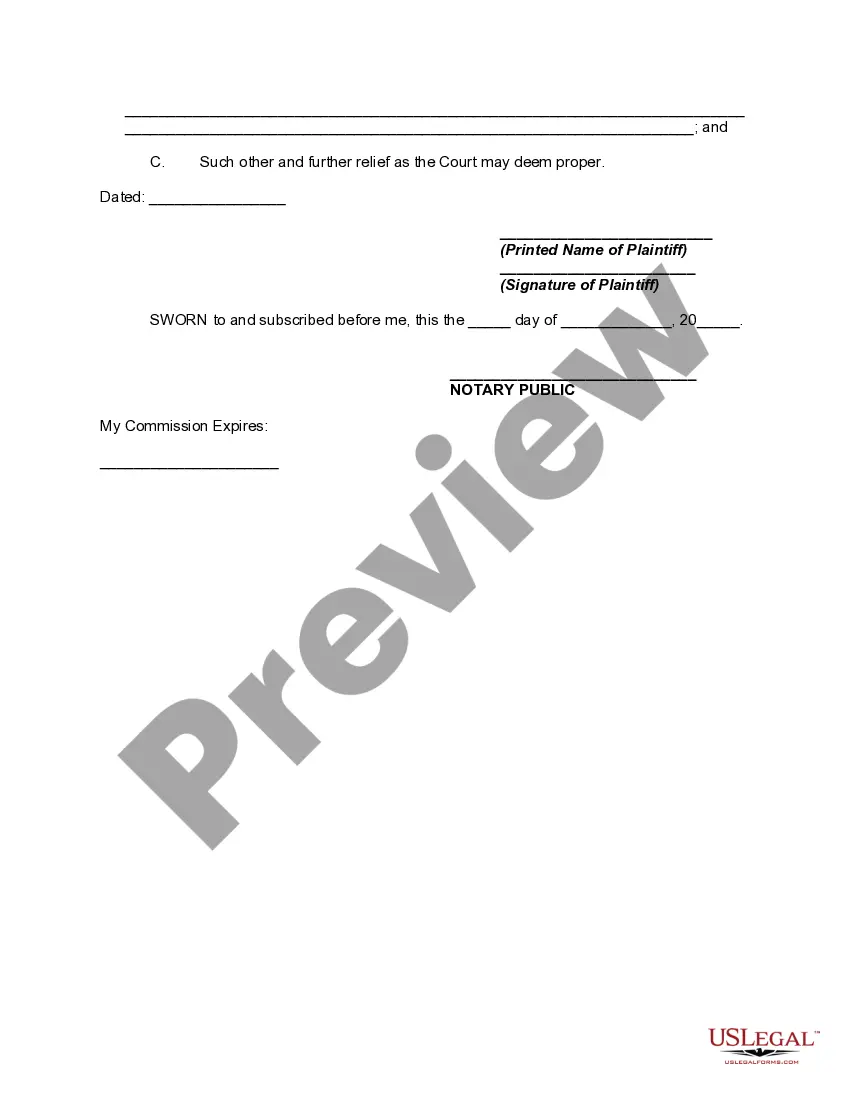 ____
____; and

C. Such other and further relief as the Court may deem proper.

Dated: ____

____
(Printed Name of Plaintiff)
____
(Signature of Plaintiff)

SWORN to and subscribed before me, this the ____ day of ____, 20____.

____
NOTARY PUBLIC

My Commission Expires:

____

USLEGAL™
USLEGALFORMS.COM

Preview